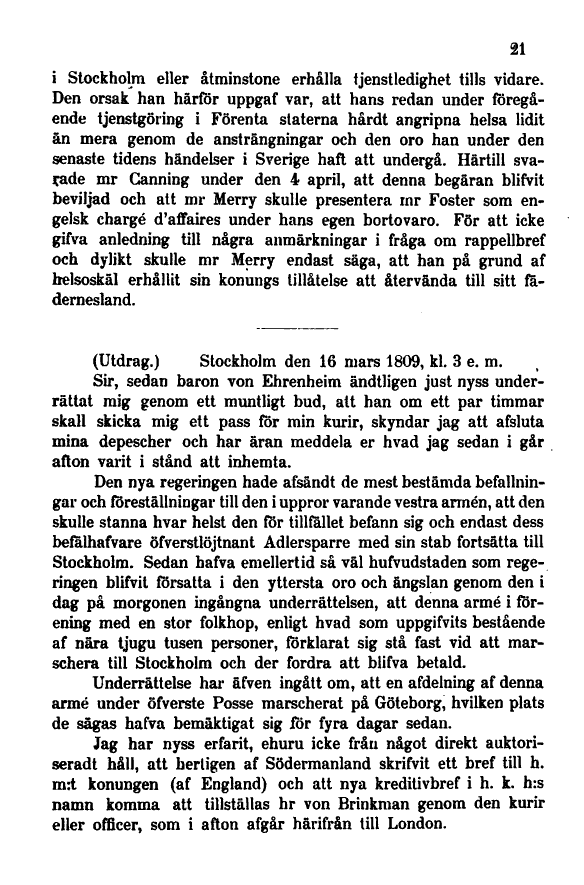 21

i Stockholm eller åtminstone erhålla tjenstledighet tills vidare. Den orsak han härför uppgaf var, att hans redan under föregående tjenstgöring i Förenta staterna hårdt angripna helsa lidit än mera genom de ansträngningar och den oro han under den senaste tidens händelser i Sverige haft att undergå. Härtill svarade mr Canning under den 4 april, att denna begäran blifvit beviljad och att mr Merry skulle presentera mr Foster som engelsk chargé d'affaires under hans egen bortovaro. För att icke gifva anledning till några anmärkningar i fråga om rappellbref och dylikt skulle mr Merry endast säga, att han på grund af helsoskäl erhållit sin konungs tillåtelse att återvända till sitt fädernesland.

(Utdrag.) Stockholm den 16 mars 1809, kl. 3 e. m.

Sir, sedan baron von Ehrenheim ändtligen just nyss underrättat mig genom ett muntligt bud, att han om ett par timmar skall skicka mig ett pass för min kurir, skyndar jag att afsluta mina depescher och har äran meddela er hvad jag sedan i går afton varit i stånd att inhemta.

Den nya regeringen hade afsändt de mest bestämda befallningar och föreställningar till den i uppror varande vestra armén, att den skulle stanna hvar helst den för tillfället befann sig och endast dess befälhafvare öfverstlöjtnant Adlersparre med sin stab fortsätta till Stockholm. Sedan hafva emellertid så väl hufvudstaden som regeringen blifvit försatta i den yttersta oro och ängslan genom den i dag på morgonen ingångna underrättelsen, att denna armé i förening med en stor folkhop, enligt hvad som uppgifvits bestående af nära tjugu tusen personer, förklarat sig stå fast vid att marschera till Stockholm och der fordra att blifva betald.

Underrättelse har äfven ingått om, att en afdelning af denna armé under öfverste Posse marscherat på Göteborg, hvilken plats de sägas hafva bemäktigat sig för fyra dagar sedan.

Jag har nyss erfarit, ehuru icke från något direkt auktoriseradt håll, att hertigen af Södermanland skrifvit ett bref till h. m:t konungen (af England) och att nya kreditivbref i h. k. h:s namn komma att tillställas hr von Brinkman genom den kurir eller officer, som i afton afgår härifrån till London.